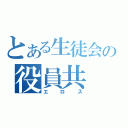 とある生徒会の
役員共
エロス